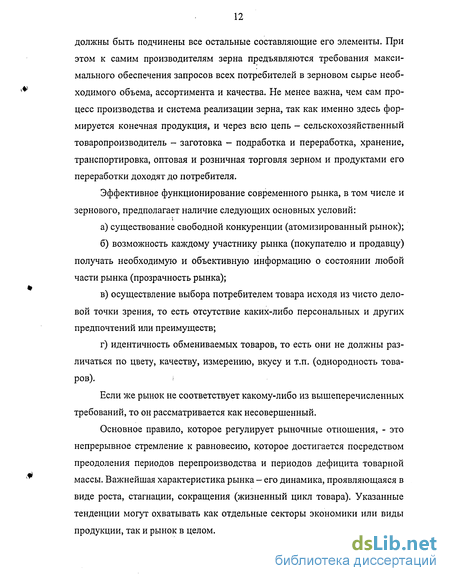 12

должны быть подчинены все остальные составляющие его элементы. При этом к самим производителям зерна предъявляются требования максимального обеспечения запросов всех потребителей в зерновом сырье необходимого объема, ассортимента и качества. Не менее важна, чем сам процесс производства и система реализации зерна, так как именно здесь формируется конечная продукция, и через всю цепь – сельскохозяйственный товаропроизводитель – заготовка – подработка и переработка, хранение, транспортировка, оптовая и розничная торговля зерном и продуктами его переработки доходят до потребителя.

Эффективное функционирование современного рынка, в том числе и зернового, предполагает наличие следующих основных условий:

а) существование свободной конкуренции (атомизированный рынок);

б) возможность каждому участнику рынка (покупателю и продавцу) получать необходимую и объективную информацию о состоянии любой части рынка (прозрачность рынка);

в) осуществление выбора потребителем товара исходя из чисто деловой точки зрения, то есть отсутствие каких-либо персональных и других предпочтений или преимуществ;

г) идентичность обмениваемых товаров, то есть они не должны различаться по цвету, качеству, измерению, вкусу и т.п. (однородность товаров).

Если же рынок не соответствует какому-либо из вышеперечисленных требований, то он рассматривается как несовершенный.

Основное правило, которое регулирует рыночные отношения, - это непрерывное стремление к равновесию, которое достигается посредством преодоления периодов перепроизводства и периодов дефицита товарной массы. Важнейшая характеристика рынка – его динамика, проявляющаяся в виде роста, стагнации, сокращения (жизненный цикл товара). Указанные тенденции могут охватывать как отдельные секторы экономики или виды продукции, так и рынок в целом.

dsLib.net
библиотека диссертаций